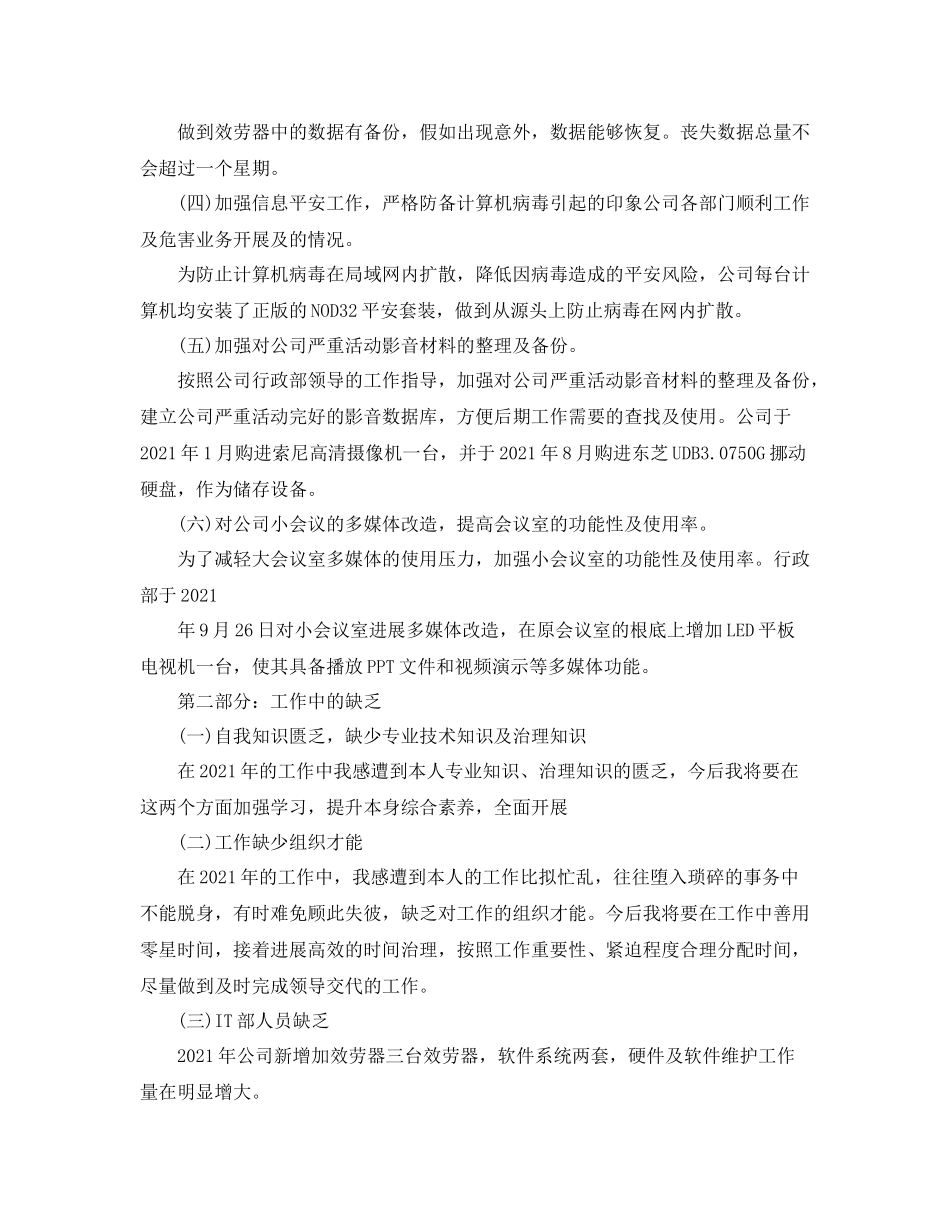 做到效劳器中的数据有备份，假如出现意外，数据能够恢复。丧失数据总量不会超过一个星期。

(四)加强信息平安工作，严格防备计算机病毒引起的印象公司各部门顺利工作及危害业务开展及的情况。

为防止计算机病毒在局域网内扩散，降低因病毒造成的平安风险，公司每台计算机均安装了正版的NOD32平安套装，做到从源头上防止病毒在网内扩散。

(五)加强对公司严重活动影音材料的整理及备份。

按照公司行政部领导的工作指导，加强对公司严重活动影音材料的整理及备份，建立公司严重活动完好的影音数据库，方便后期工作需要的查找及使用。公司于2021年1月购进索尼高清摄像机一台，并于2021年8月购进东芝UDB3.0750G挪动硬盘，作为储存设备。

(六)对公司小会议的多媒体改造，提高会议室的功能性及使用率。

为了减轻大会议室多媒体的使用压力，加强小会议室的功能性及使用率。行政部于2021

年9月26日对小会议室进展多媒体改造，在原会议室的根底上增加LED平板电视机一台，使其具备播放PPT文件和视频演示等多媒体功能。

第二部分：工作中的缺乏

(一)自我知识匮乏，缺少专业技术知识及治理知识

在2021年的工作中我感遭到本人专业知识、治理知识的匮乏，今后我将要在这两个方面加强学习，提升本身综合素养，全面开展

(二)工作缺少组织才能

在2021年的工作中，我感遭到本人的工作比拟忙乱，往往堕入琐碎的事务中不能脱身，有时难免顾此失彼，缺乏对工作的组织才能。今后我将要在工作中善用零星时间，接着进展高效的时间治理，按照工作重要性、紧迫程度合理分配时间，尽量做到及时完成领导交代的工作。

(三)IT部人员缺乏

2021年公司新增加效劳器三台效劳器，软件系统两套，硬件及软件维护工作量在明显增大。